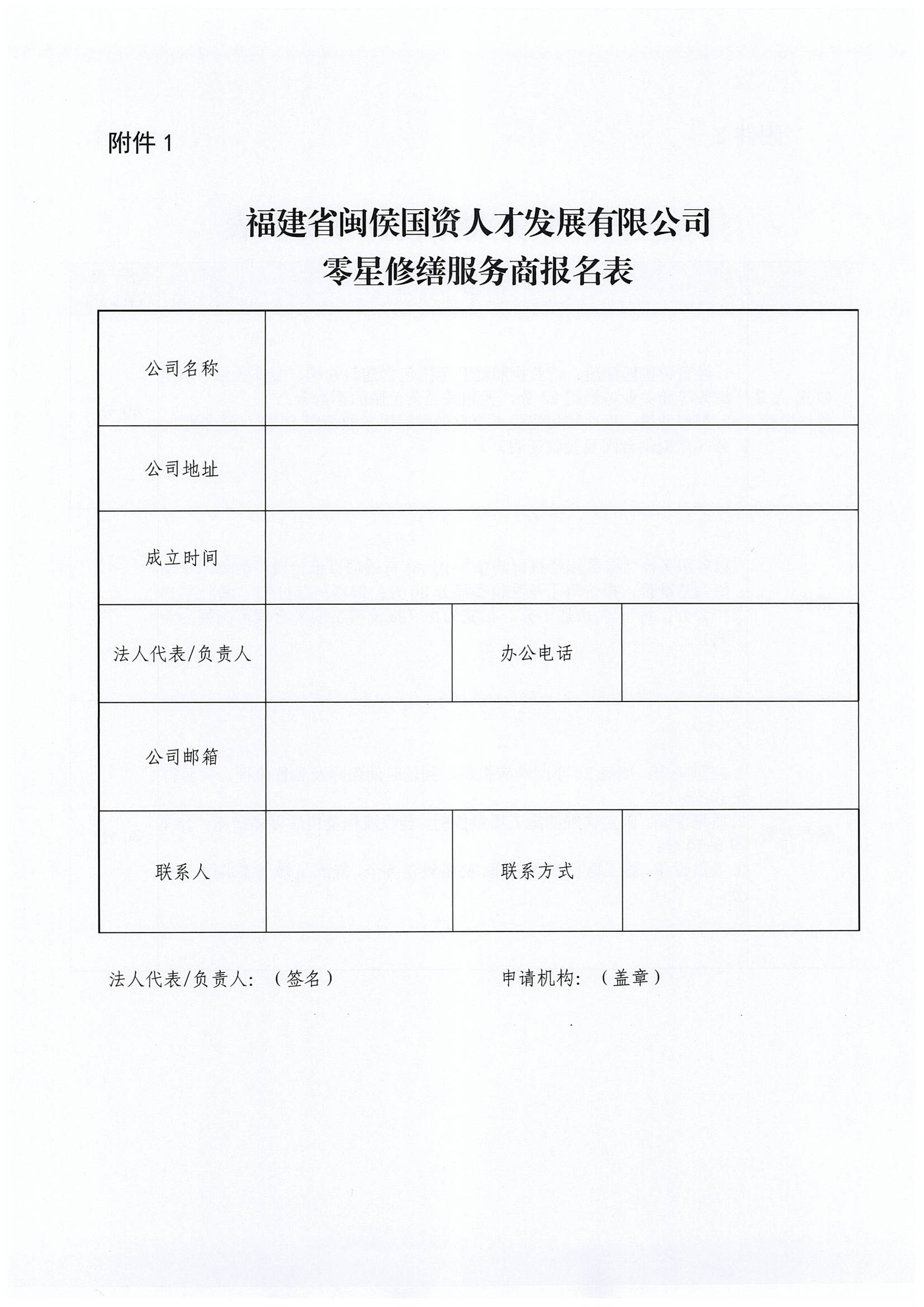 附件 1

福建省闽侯国资人才发展有限公司
零星修缮服务商报名表

| 公司名称 | | | |
|---|---|---|---|
| 公司地址 | | | |
| 成立时间 | | | |
| 法人代表/负责人 | | 办公电话 | |
| 公司邮箱 | | | |
| 联系人 | | 联系方式 | |

法人代表/负责人：（签名）　　　　申请机构：（盖章）